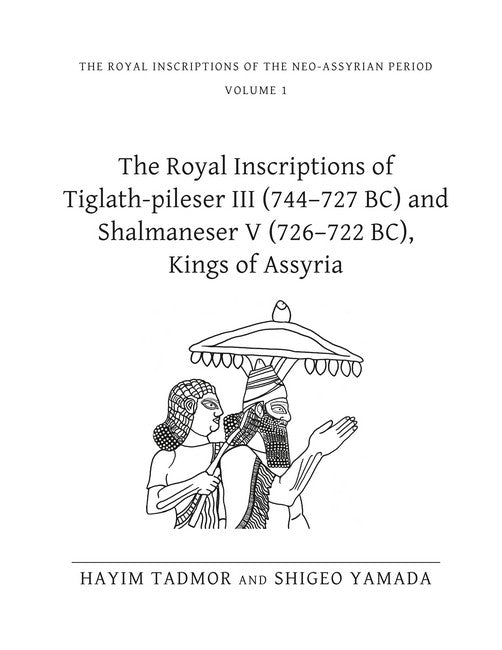 THE ROYAL INSCRIPTIONS OF THE NEO-ASSYRIAN PERIOD

VOLUME 1

The Royal Inscriptions of Tiglath-pileser III (744–727 BC) and Shalmaneser V (726–722 BC), Kings of Assyria

HAYIM TADMOR AND SHIGEO YAMADA